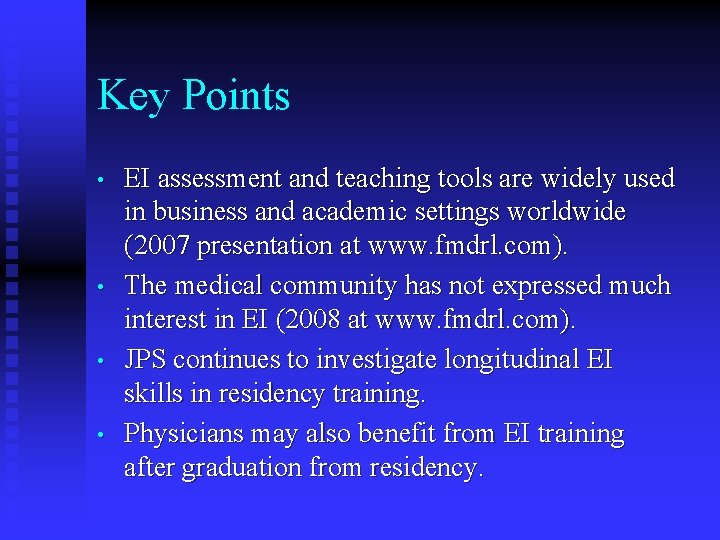 Key Points

• EI assessment and teaching tools are widely used in business and academic settings worldwide (2007 presentation at www.fmdrl.com).

• The medical community has not expressed much interest in EI (2008 at www.fmdrl.com).

• JPS continues to investigate longitudinal EI skills in residency training.

• Physicians may also benefit from EI training after graduation from residency.